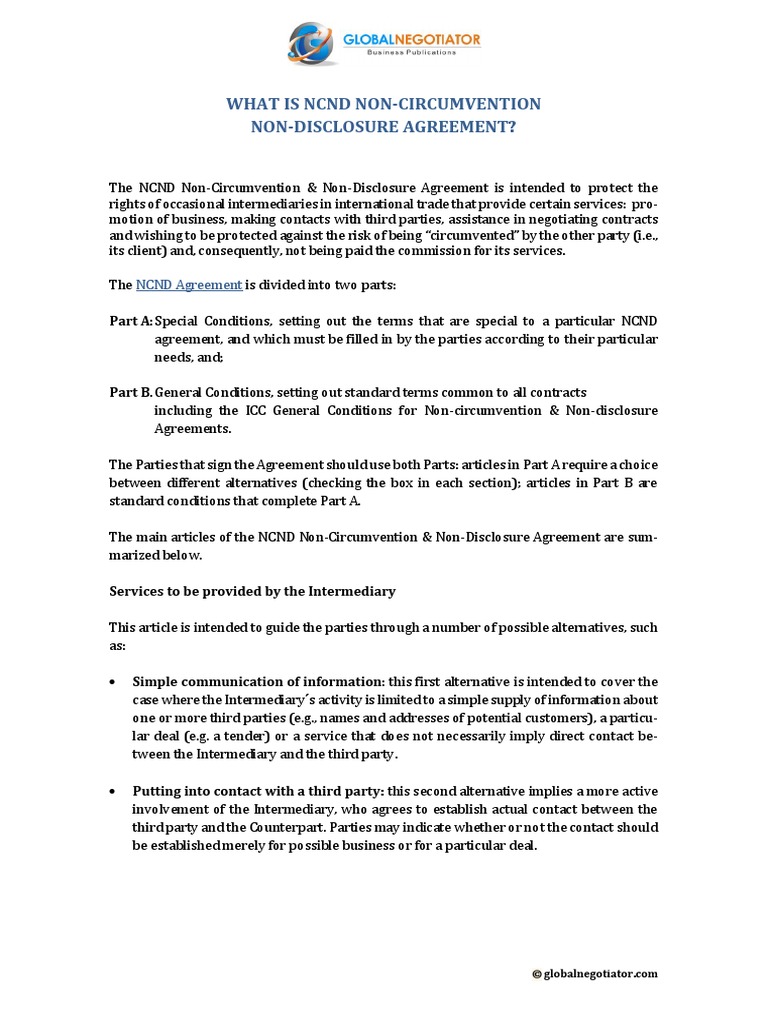 GLOBALNEGOTIATOR
Business Publications

WHAT IS NCND NON-CIRCUMVENTION NON-DISCLOSURE AGREEMENT?

The NCND Non-Circumvention & Non-Disclosure Agreement is intended to protect the rights of occasional intermediaries in international trade that provide certain services: promotion of business, making contacts with third parties, assistance in negotiating contracts and wishing to be protected against the risk of being "circumvented" by the other party (i.e., its client) and, consequently, not being paid the commission for its services.

The NCND Agreement is divided into two parts:

Part A: Special Conditions, setting out the terms that are special to a particular NCND agreement, and which must be filled in by the parties according to their particular needs, and;

Part B. General Conditions, setting out standard terms common to all contracts including the ICC General Conditions for Non-circumvention & Non-disclosure Agreements.

The Parties that sign the Agreement should use both Parts: articles in Part A require a choice between different alternatives (checking the box in each section); articles in Part B are standard conditions that complete Part A.

The main articles of the NCND Non-Circumvention & Non-Disclosure Agreement are summarized below.

Services to be provided by the Intermediary

This article is intended to guide the parties through a number of possible alternatives, such as:

• Simple communication of information: this first alternative is intended to cover the case where the Intermediary´s activity is limited to a simple supply of information about one or more third parties (e.g., names and addresses of potential customers), a particular deal (e.g. a tender) or a service that does not necessarily imply direct contact between the Intermediary and the third party.

• Putting into contact with a third party: this second alternative implies a more active involvement of the Intermediary, who agrees to establish actual contact between the third party and the Counterpart. Parties may indicate whether or not the contact should be established merely for possible business or for a particular deal.

© globalnegotiator.com